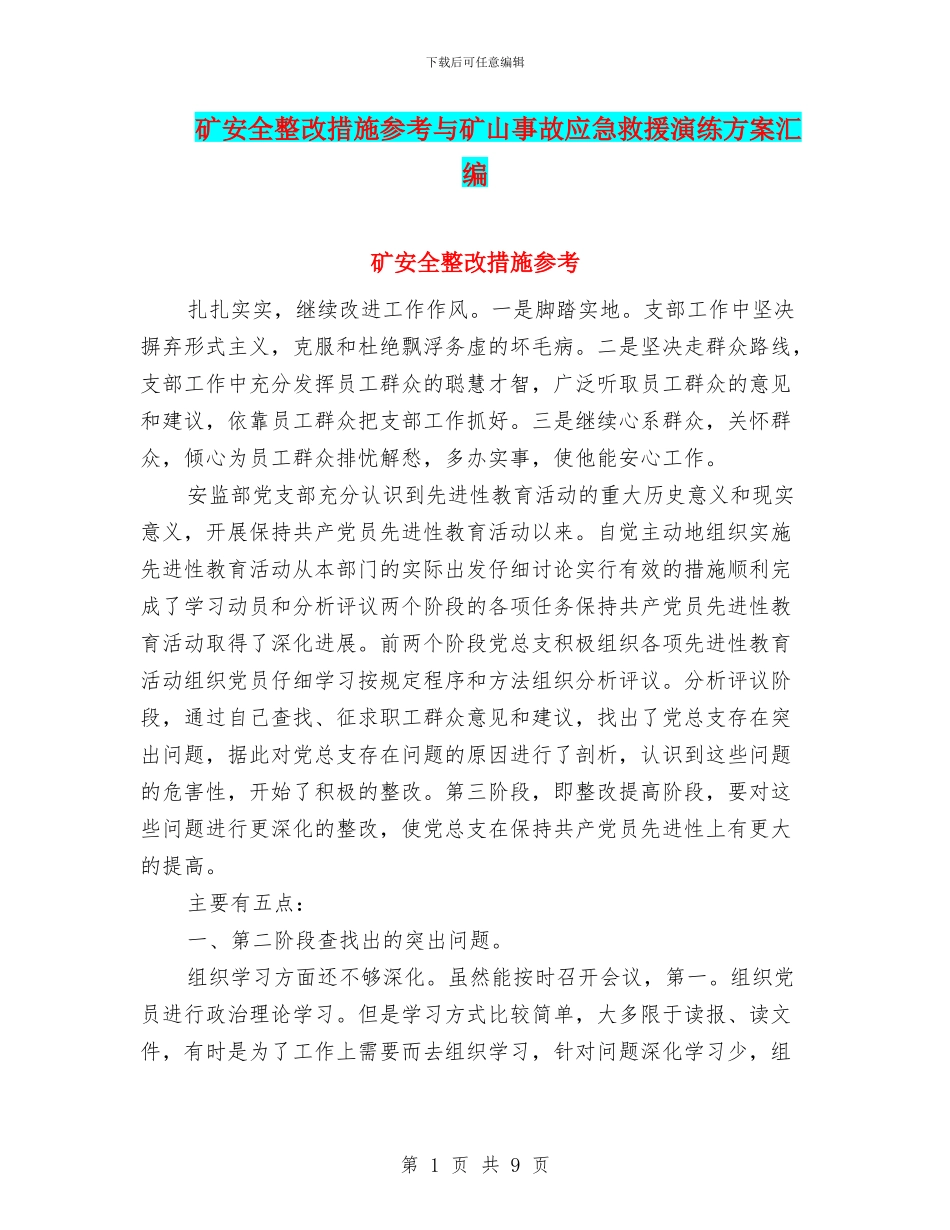 下载后可任意编辑

矿安全整改措施参考与矿山事故应急救援演练方案汇编

矿安全整改措施参考

扎扎实实，继续改进工作作风。一是脚踏实地。支部工作中坚决摒弃形式主义，克服和杜绝飘浮务虚的坏毛病。二是坚决走群众路线，支部工作中充分发挥员工群众的聪慧才智，广泛听取员工群众的意见和建议，依靠员工群众把支部工作抓好。三是继续心系群众，关怀群众，倾心为员工群众排忧解愁，多办实事，使他能安心工作。

安监部党支部充分认识到先进性教育活动的重大历史意义和现实意义，开展保持共产党员先进性教育活动以来。自觉主动地组织实施先进性教育活动从本部门的实际出发仔细讨论实行有效的措施顺利完成了学习动员和分析评议两个阶段的各项任务保持共产党员先进性教育活动取得了深化进展。前两个阶段党总支积极组织各项先进性教育活动组织党员仔细学习按规定程序和方法组织分析评议。分析评议阶段，通过自己查找、征求职工群众意见和建议，找出了党总支存在突出问题，据此对党总支存在问题的原因进行了剖析，认识到这些问题的危害性，开始了积极的整改。第三阶段，即整改提高阶段，要对这些问题进行更深化的整改，使党总支在保持共产党员先进性上有更大的提高。

主要有五点：

一、第二阶段查找出的突出问题。

组织学习方面还不够深化。虽然能按时召开会议，第一。组织党员进行政治理论学习。但是学习方式比较简单，大多限于读报、读文件，有时是为了工作上需要而去组织学习，针对问题深化学习少，组

第 1 页 共 9 页